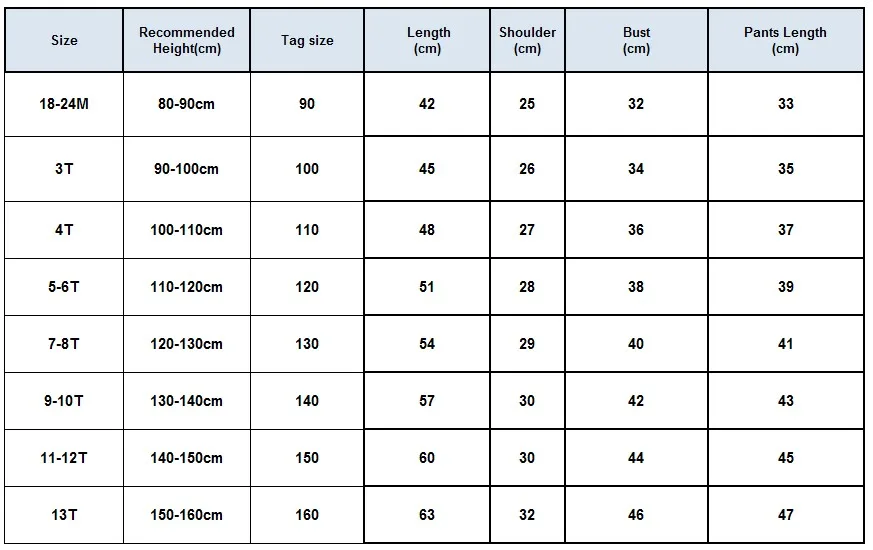 | Size | Recommended Height(cm) | Tag size | Length (cm) | Shoulder (cm) | Bust (cm) | Pants Length (cm) |
|---|---|---|---|---|---|---|
| 18-24M | 80-90cm | 90 | 42 | 25 | 32 | 33 |
| 3T | 90-100cm | 100 | 45 | 26 | 34 | 35 |
| 4T | 100-110cm | 110 | 48 | 27 | 36 | 37 |
| 5-6T | 110-120cm | 120 | 51 | 28 | 38 | 39 |
| 7-8T | 120-130cm | 130 | 54 | 29 | 40 | 41 |
| 9-10T | 130-140cm | 140 | 57 | 30 | 42 | 43 |
| 11-12T | 140-150cm | 150 | 60 | 30 | 44 | 45 |
| 13T | 150-160cm | 160 | 63 | 32 | 46 | 47 |